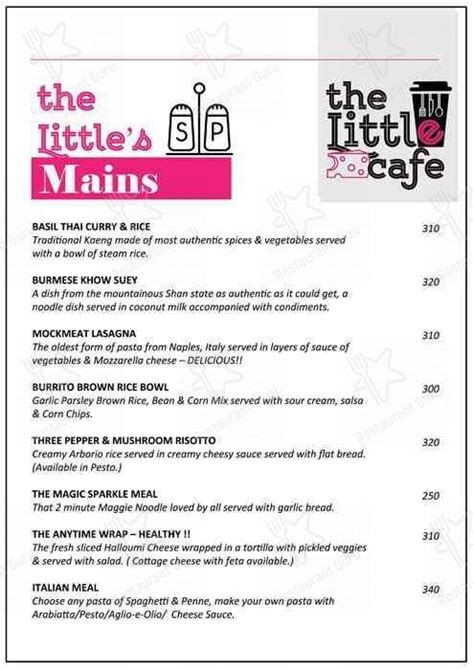 the Little's Mains

S P

the Little cafe

BASIL THAI CURRY & RICE 310
Traditional Kaeng made of most authentic spices & vegetables served with a bowl of steam rice.

BURMESE KHOW SUEY 320
A dish from the mountainous Shan state as authentic as it could get, a noodle dish served in coconut milk accompanied with condiments.

MOCKMEAT LASAGNA 310
The oldest form of pasta from Naples, Italy served in layers of sauce of vegetables & Mozzarella cheese – DELICIOUS!!

BURRITO BROWN RICE BOWL 300
Garlic Parsley Brown Rice, Bean & Corn Mix served with sour cream, salsa & Corn Chips.

THREE PEPPER & MUSHROOM RISOTTO 320
Creamy Arborio rice served in creamy cheesy sauce served with flat bread. (Available in Pesto.)

THE MAGIC SPARKLE MEAL 250
That 2 minute Maggie Noodle loved by all served with garlic bread.

THE ANYTIME WRAP – HEALTHY !! 310
The fresh sliced Halloumi Cheese wrapped in a tortilla with pickled veggies & served with salad. ( Cottage cheese with feta available.)

ITALIAN MEAL 340
Choose any pasta of Spaghetti & Penne, make your own pasta with Arabiatta/Pesto/Aglio-e-Olio/ Cheese Sauce.

Restaurant Guru